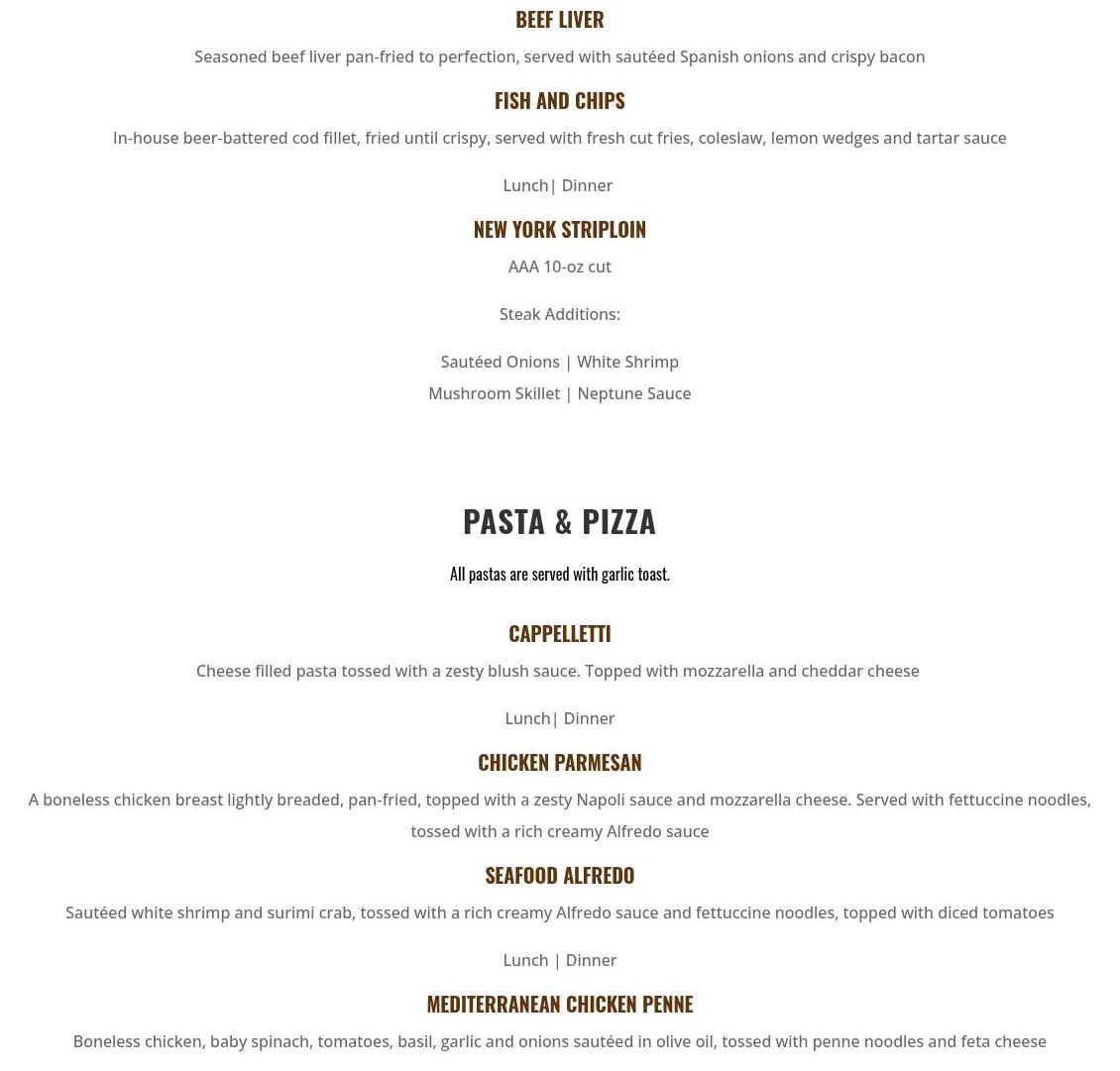 BEEF LIVER

Seasoned beef liver pan-fried to perfection, served with sautéed Spanish onions and crispy bacon

FISH AND CHIPS

In-house beer-battered cod fillet, fried until crispy, served with fresh cut fries, coleslaw, lemon wedges and tartar sauce

Lunch| Dinner

NEW YORK STRIPLOIN

AAA 10-oz cut

Steak Additions:

Sautéed Onions | White Shrimp
Mushroom Skillet | Neptune Sauce

PASTA & PIZZA

All pastas are served with garlic toast.

CAPPELLETTI

Cheese filled pasta tossed with a zesty blush sauce. Topped with mozzarella and cheddar cheese

Lunch| Dinner

CHICKEN PARMESAN

A boneless chicken breast lightly breaded, pan-fried, topped with a zesty Napoli sauce and mozzarella cheese. Served with fettuccine noodles, tossed with a rich creamy Alfredo sauce

SEAFOOD ALFREDO

Sautéed white shrimp and surimi crab, tossed with a rich creamy Alfredo sauce and fettuccine noodles, topped with diced tomatoes

Lunch | Dinner

MEDITERRANEAN CHICKEN PENNE

Boneless chicken, baby spinach, tomatoes, basil, garlic and onions sautéed in olive oil, tossed with penne noodles and feta cheese